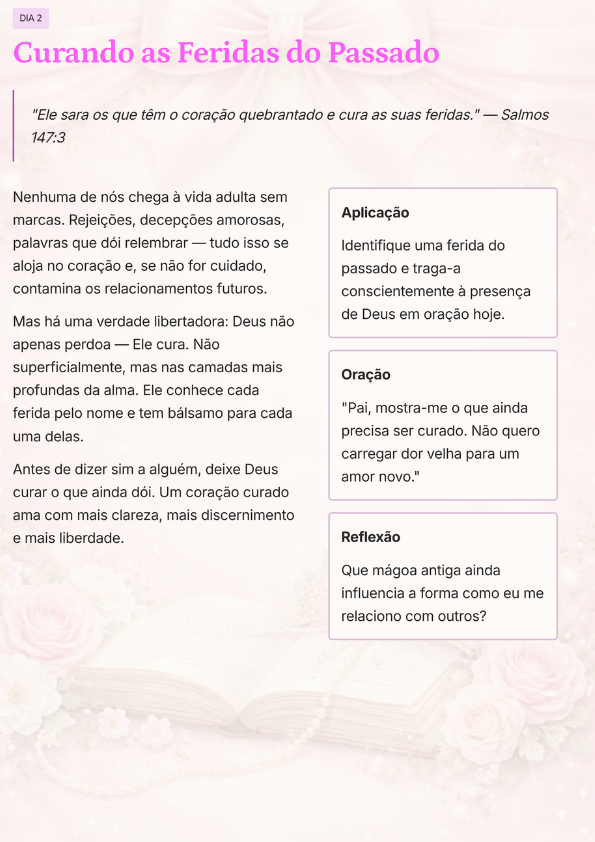 DIA 2

Curando as Feridas do Passado

"Ele sara os que têm o coração quebrantado e cura as suas feridas." — Salmos 147:3

Nenhuma de nós chega à vida adulta sem marcas. Rejeições, decepções amorosas, palavras que dói relembrar — tudo isso se aloja no coração e, se não for cuidado, contamina os relacionamentos futuros.

Mas há uma verdade libertadora: Deus não apenas perdoa — Ele cura. Não superficialmente, mas nas camadas mais profundas da alma. Ele conhece cada ferida pelo nome e tem bálsamo para cada uma delas.

Antes de dizer sim a alguém, deixe Deus curar o que ainda dói. Um coração curado ama com mais clareza, mais discernimento e mais liberdade.

Aplicação

Identifique uma ferida do passado e traga-a conscientemente à presença de Deus em oração hoje.

Oração

"Pai, mostra-me o que ainda precisa ser curado. Não quero carregar dor velha para um amor novo."

Reflexão

Que mágoa antiga ainda influencia a forma como eu me relaciono com outros?